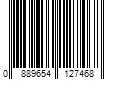 0 889654 127468